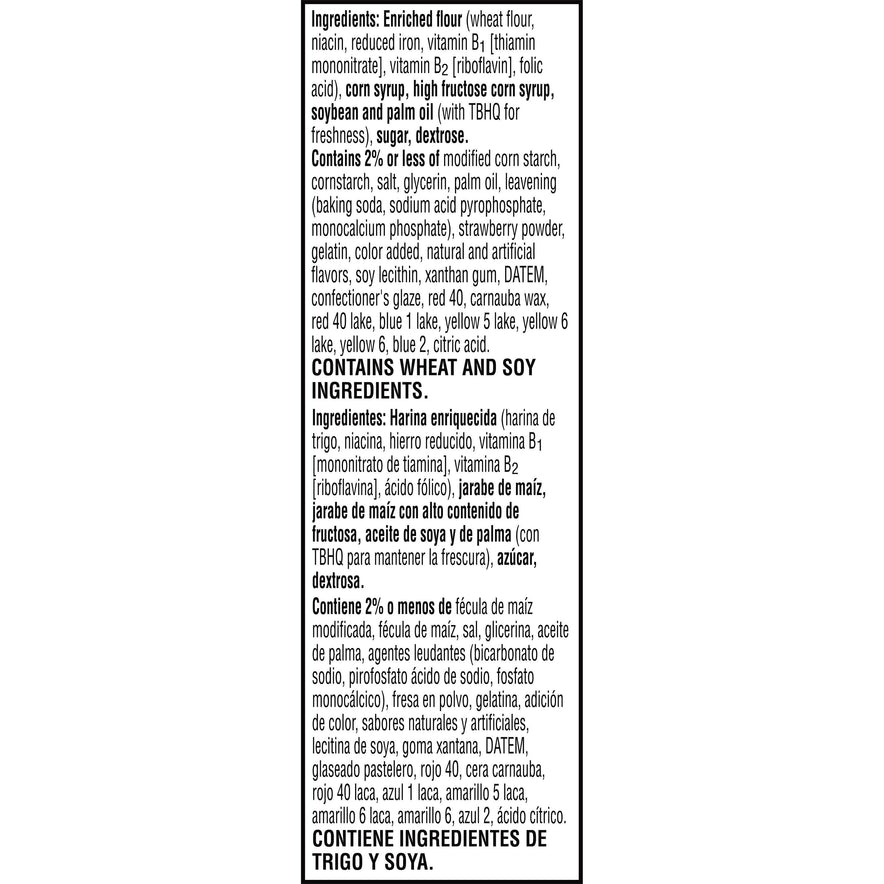 Ingredients: Enriched flour (wheat flour, niacin, reduced iron, vitamin $B_1$ [thiamin mononitrate], vitamin $B_2$ [riboflavin], folic acid), corn syrup, high fructose corn syrup, soybean and palm oil (with TBHQ for freshness), sugar, dextrose.
Contains 2% or less of modified corn starch, cornstarch, salt, glycerin, palm oil, leavening (baking soda, sodium acid pyrophosphate, monocalcium phosphate), strawberry powder, gelatin, color added, natural and artificial flavors, soy lecithin, xanthan gum, DATEM, confectioner's glaze, red 40, carnauba wax, red 40 lake, blue 1 lake, yellow 5 lake, yellow 6 lake, yellow 6, blue 2, citric acid.
CONTAINS WHEAT AND SOY INGREDIENTS.
Ingredientes: Harina enriquecida (harina de trigo, niacina, hierro reducido, vitamina $B_1$ [mononitrato de tiamina], vitamina $B_2$ [riboflavina], ácido fólico), jarabe de maíz, jarabe de maíz con alto contenido de fructosa, aceite de soya y de palma (con TBHQ para mantener la frescura), azúcar, dextrosa.
Contiene 2% o menos de fécula de maíz modificada, fécula de maíz, sal, glicerina, aceite de palma, agentes leudantes (bicarbonato de sodio, pirofosfato ácido de sodio, fosfato monocálcico), fresa en polvo, gelatina, adición de color, sabores naturales y artificiales, lecitina de soya, goma xantana, DATEM, glaseado pastelero, rojo 40, cera carnauba, rojo 40 laca, azul 1 laca, amarillo 5 laca, amarillo 6 laca, amarillo 6, azul 2, ácido cítrico.
CONTIENE INGREDIENTES DE TRIGO Y SOYA.